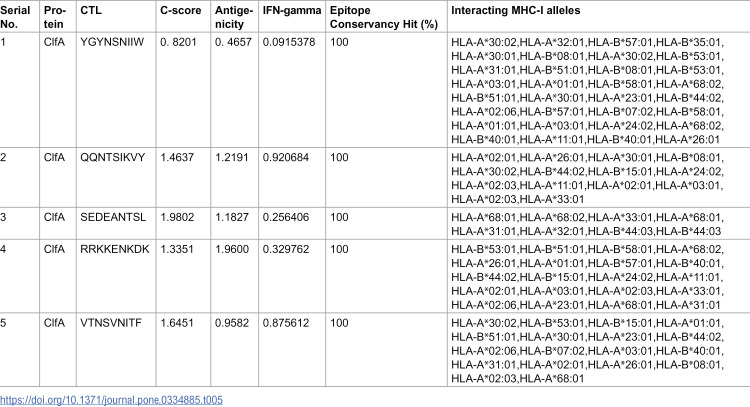 | Serial No. | Protein | CTL | C-score | Antigenicity | IFN-gamma | Epitope Conservancy Hit (%) | Interacting MHC-I alleles |
|---|---|---|---|---|---|---|---|
| 1 | ClfA | YGYNSNIIW | 0. 8201 | 0. 4657 | 0.0915378 | 100 | HLA-A*30:02,HLA-A*32:01,HLA-B*57:01,HLA-B*35:01, HLA-A*30:01,HLA-B*08:01,HLA-A*30:02,HLA-B*53:01, HLA-A*31:01,HLA-B*51:01,HLA-B*08:01,HLA-B*53:01, HLA-A*03:01,HLA-A*01:01,HLA-B*58:01,HLA-A*68:02, HLA-B*51:01,HLA-A*30:01,HLA-A*23:01,HLA-B*44:02, HLA-A*02:06,HLA-B*57:01,HLA-B*07:02,HLA-B*58:01, HLA-A*01:01,HLA-A*03:01,HLA-A*24:02,HLA-A*68:02, HLA-B*40:01,HLA-A*11:01,HLA-B*40:01,HLA-A*26:01 |
| 2 | ClfA | QQNTSIKVY | 1.4637 | 1.2191 | 0.920684 | 100 | HLA-A*02:01,HLA-A*26:01,HLA-A*30:01,HLA-B*08:01, HLA-A*30:02,HLA-B*44:02,HLA-B*15:01,HLA-A*24:02, HLA-A*02:03,HLA-A*11:01,HLA-A*02:01,HLA-A*03:01, HLA-A*02:03,HLA-A*33:01 |
| 3 | ClfA | SEDEANTSL | 1.9802 | 1.1827 | 0.256406 | 100 | HLA-A*68:01,HLA-A*68:02,HLA-A*33:01,HLA-A*68:01, HLA-A*31:01,HLA-A*32:01,HLA-B*44:03,HLA-B*44:03 |
| 4 | ClfA | RRKKENKDK | 1.3351 | 1.9600 | 0.329762 | 100 | HLA-B*53:01,HLA-B*51:01,HLA-B*58:01,HLA-A*68:02, HLA-A*26:01,HLA-A*01:01,HLA-B*57:01,HLA-B*40:01, HLA-B*44:02,HLA-B*15:01,HLA-A*24:02,HLA-A*11:01, HLA-A*02:01,HLA-A*03:01,HLA-A*02:03,HLA-A*33:01, HLA-A*02:06,HLA-A*23:01,HLA-A*68:01,HLA-A*31:01 |
| 5 | ClfA | VTNSVNITF | 1.6451 | 0.9582 | 0.875612 | 100 | HLA-A*30:02,HLA-B*53:01,HLA-B*15:01,HLA-A*01:01, HLA-B*51:01,HLA-A*30:01,HLA-A*23:01,HLA-B*44:02, HLA-A*02:06,HLA-B*07:02,HLA-A*03:01,HLA-B*40:01, HLA-A*31:01,HLA-A*02:01,HLA-A*26:01,HLA-B*08:01, HLA-A*02:03,HLA-A*68:01 |

https://doi.org/10.1371/journal.pone.0334885.t005